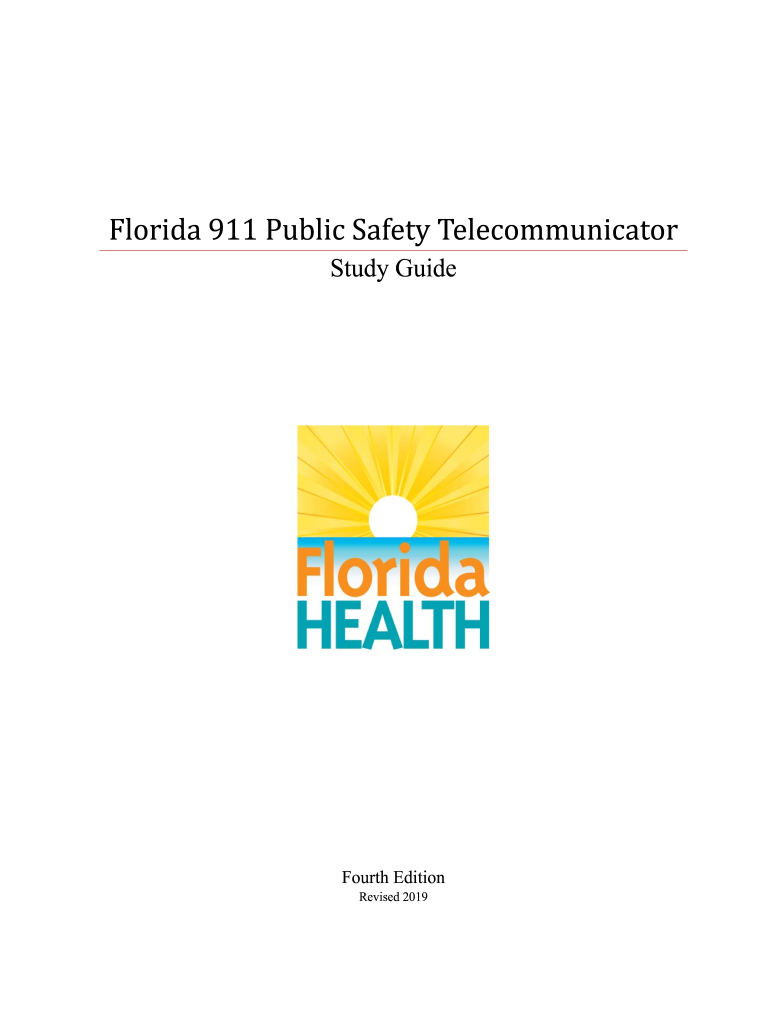 Florida 911 Public Safety Telecommunicator

Study Guide

Florida
HEALTH

Fourth Edition
Revised 2019